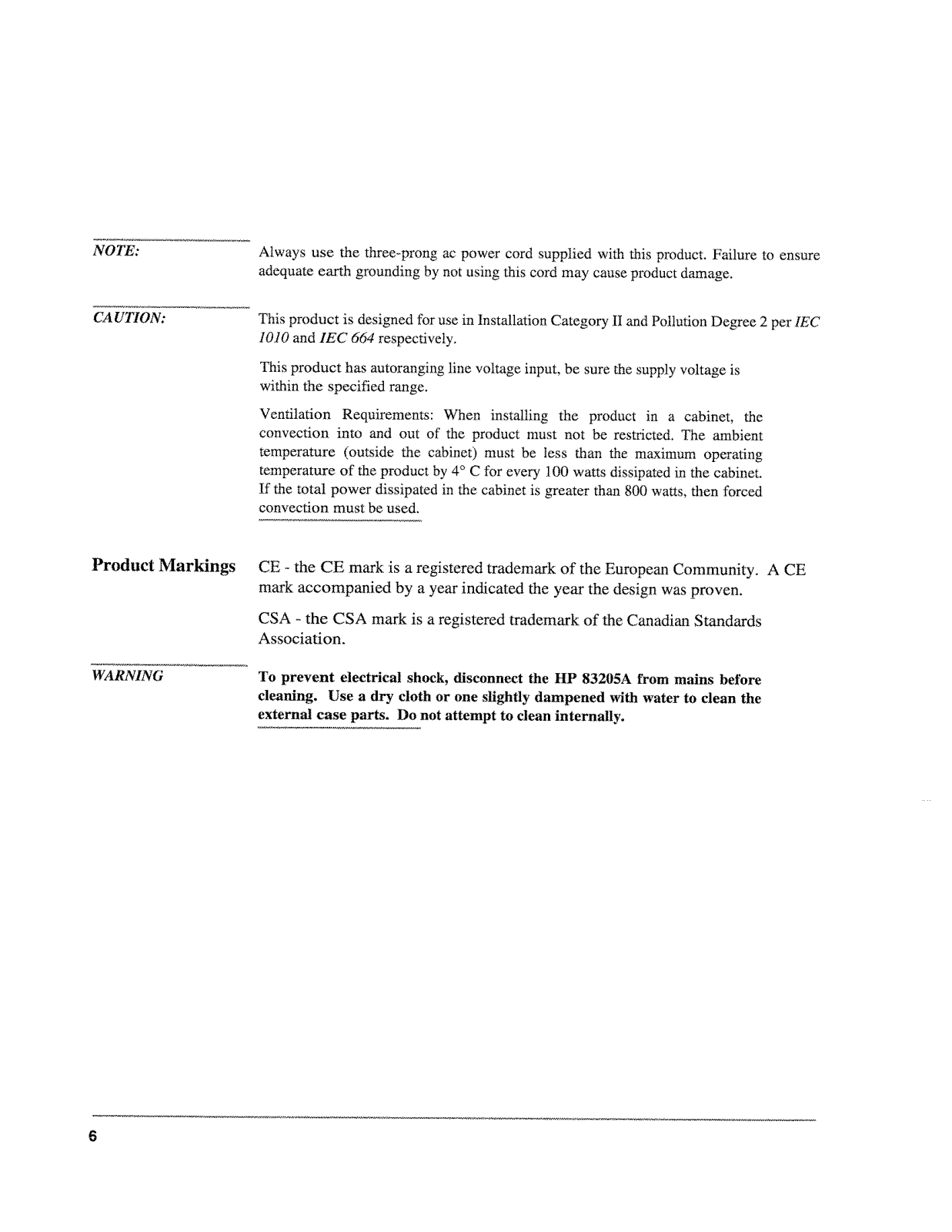 NOTE:

Always use the three-prong ac power cord supplied with this product. Failure to ensure adequate earth grounding by not using this cord may cause product damage.

CAUTION:

This product is designed for use in Installation Category II and Pollution Degree 2 per IEC 1010 and IEC 664 respectively.

This product has autoranging line voltage input, be sure the supply voltage is within the specified range.

Ventilation Requirements: When installing the product in a cabinet, the convection into and out of the product must not be restricted. The ambient temperature (outside the cabinet) must be less than the maximum operating temperature of the product by 4° C for every 100 watts dissipated in the cabinet. If the total power dissipated in the cabinet is greater than 800 watts, then forced convection must be used.

Product Markings

CE - the CE mark is a registered trademark of the European Community. A CE mark accompanied by a year indicated the year the design was proven.

CSA - the CSA mark is a registered trademark of the Canadian Standards Association.

WARNING

To prevent electrical shock, disconnect the HP 83205A from mains before cleaning. Use a dry cloth or one slightly dampened with water to clean the external case parts. Do not attempt to clean internally.

6